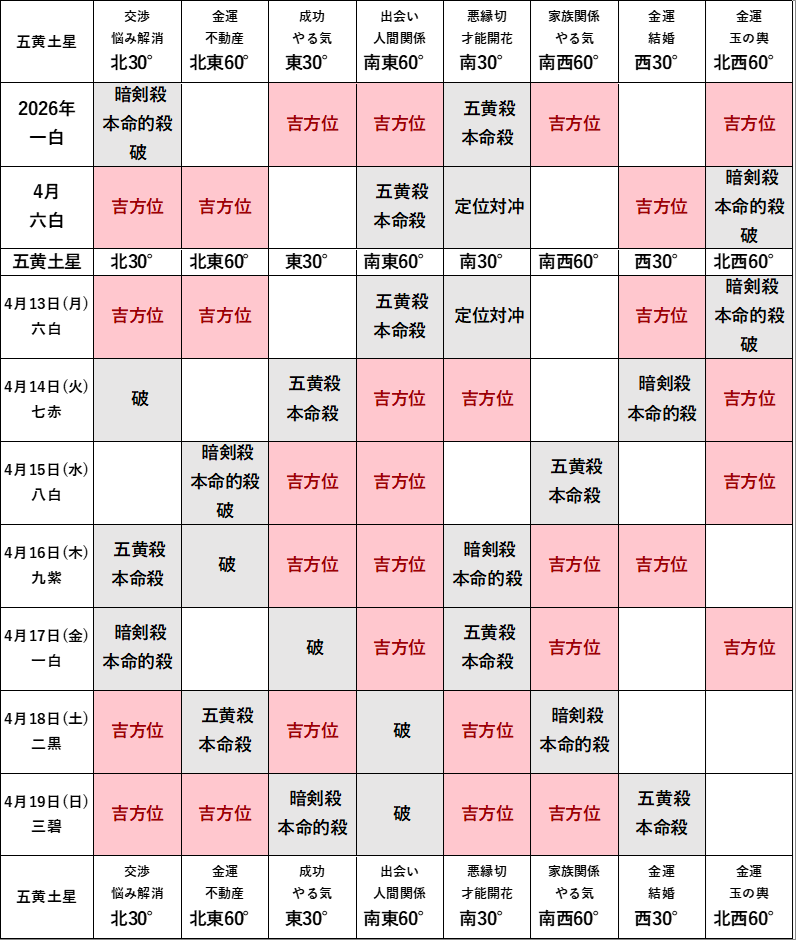 | 五黄土星 | 交渉 悩み解消 北30° | 金運 不動産 北東60° | 成功 やる気 東30° | 出会い 人間関係 南東60° | 悪縁切 才能開花 南30° | 家族関係 やる気 南西60° | 金運 結婚 西30° | 金運 玉の輿 北西60° |
|---|---|---|---|---|---|---|---|---|
| 2026年 一白 | 暗剣殺 本命的殺 破 | | 吉方位 | 吉方位 | 五黄殺 本命殺 | 吉方位 | | 吉方位 |
| 4月 六白 | 吉方位 | 吉方位 | | 五黄殺 本命殺 | 定位対冲 | | 吉方位 | 暗剣殺 本命的殺 破 |
| 五黄土星 | 北30° | 北東60° | 東30° | 南東60° | 南30° | 南西60° | 西30° | 北西60° |
| 4月13日(月) 六白 | 吉方位 | 吉方位 | | 五黄殺 本命殺 | 定位対冲 | | 吉方位 | 暗剣殺 本命的殺 破 |
| 4月14日(火) 七赤 | 破 | | 五黄殺 本命殺 | 吉方位 | 吉方位 | | 暗剣殺 本命的殺 | 吉方位 |
| 4月15日(水) 八白 | | 暗剣殺 本命的殺 破 | 吉方位 | 吉方位 | | 五黄殺 本命殺 | | 吉方位 |
| 4月16日(木) 九紫 | 五黄殺 本命殺 | 破 | 吉方位 | 吉方位 | 暗剣殺 本命的殺 | 吉方位 | 吉方位 | |
| 4月17日(金) 一白 | 暗剣殺 本命的殺 | | 破 | 吉方位 | 五黄殺 本命殺 | 吉方位 | | 吉方位 |
| 4月18日(土) 二黒 | 吉方位 | 五黄殺 本命殺 | 吉方位 | 破 | 吉方位 | 暗剣殺 本命的殺 | | |
| 4月19日(日) 三碧 | 吉方位 | 吉方位 | 暗剣殺 本命的殺 | 破 | 吉方位 | 吉方位 | 五黄殺 本命殺 | |
| 五黄土星 | 交渉 悩み解消 北30° | 金運 不動産 北東60° | 成功 やる気 東30° | 出会い 人間関係 南東60° | 悪縁切 才能開花 南30° | 家族関係 やる気 南西60° | 金運 結婚 西30° | 金運 玉の輿 北西60° |